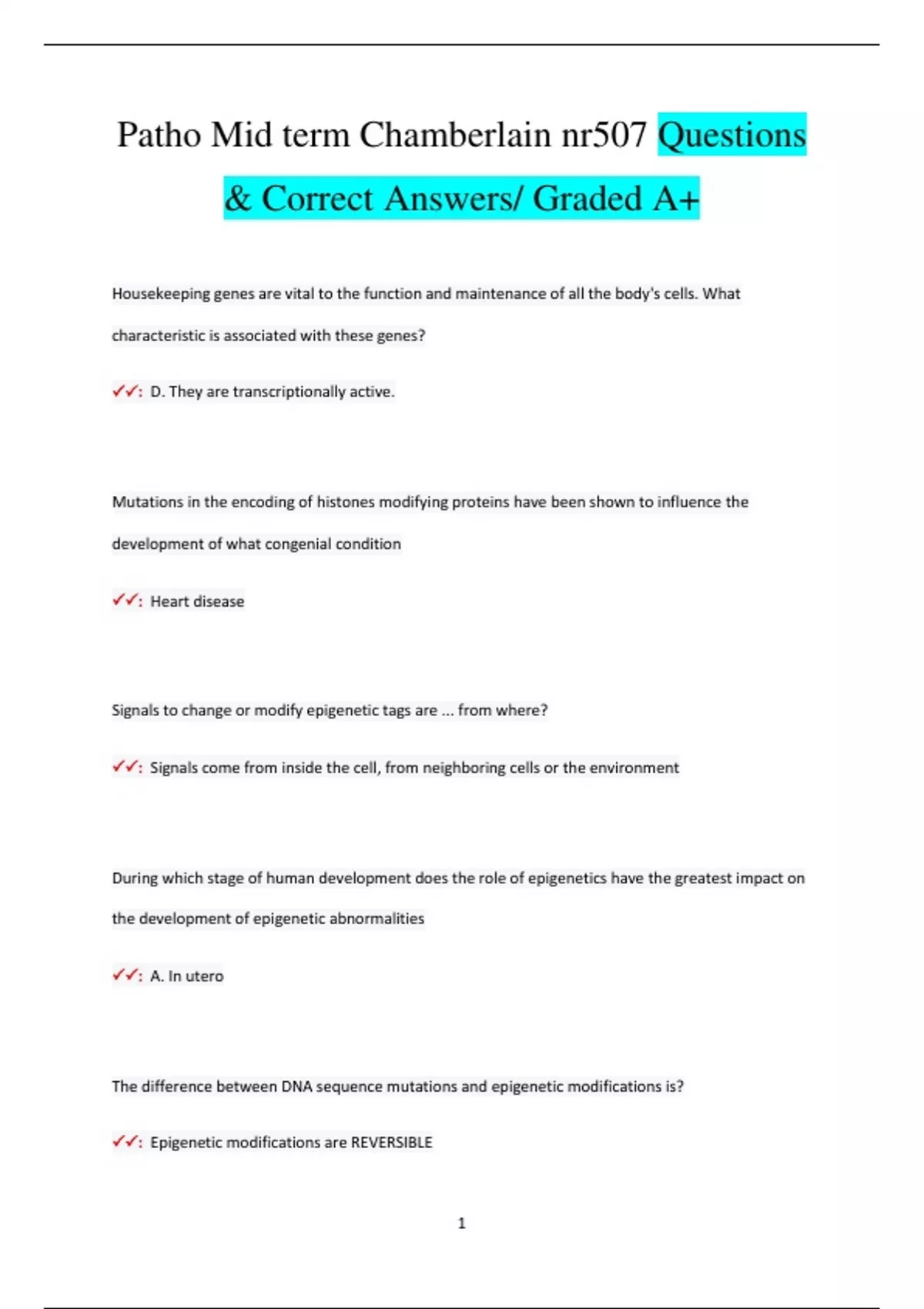 Patho Mid term Chamberlain nr507 Questions & Correct Answers/ Graded A+

Housekeeping genes are vital to the function and maintenance of all the body's cells. What characteristic is associated with these genes?

✓✓: D. They are transcriptionally active.

Mutations in the encoding of histones modifying proteins have been shown to influence the development of what congenial condition

✓✓: Heart disease

Signals to change or modify epigenetic tags are ... from where?

✓✓: Signals come from inside the cell, from neighboring cells or the environment

During which stage of human development does the role of epigenetics have the greatest impact on the development of epigenetic abnormalities

✓✓: A. In utero

The difference between DNA sequence mutations and epigenetic modifications is?

✓✓: Epigenetic modifications are REVERSIBLE

1